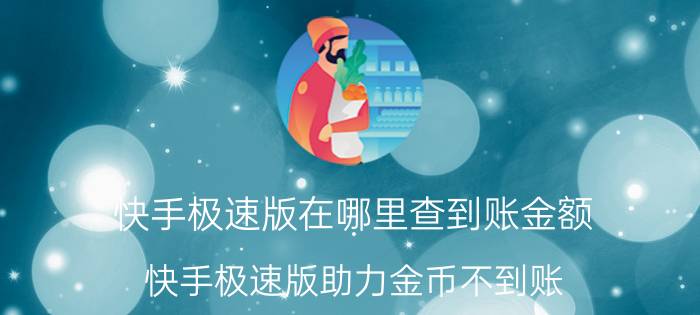 快手极速版在哪里查到账金额

快手极速版助力金币不到账